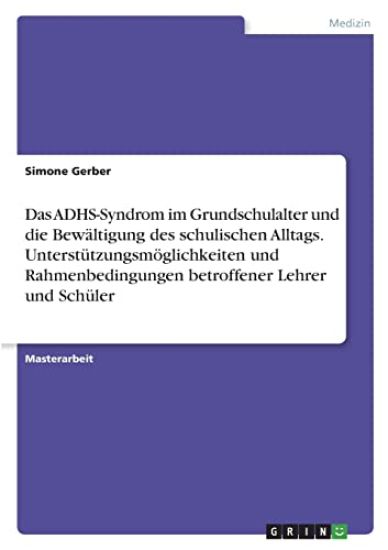 Medizin

Simone Gerber

Das ADHS-Syndrom im Grundschulalter und die Bewältigung des schulischen Alltags. Unterstützungsmöglichkeiten und Rahmenbedingungen betroffener Lehrer und Schüler

Masterarbeit

GRIN